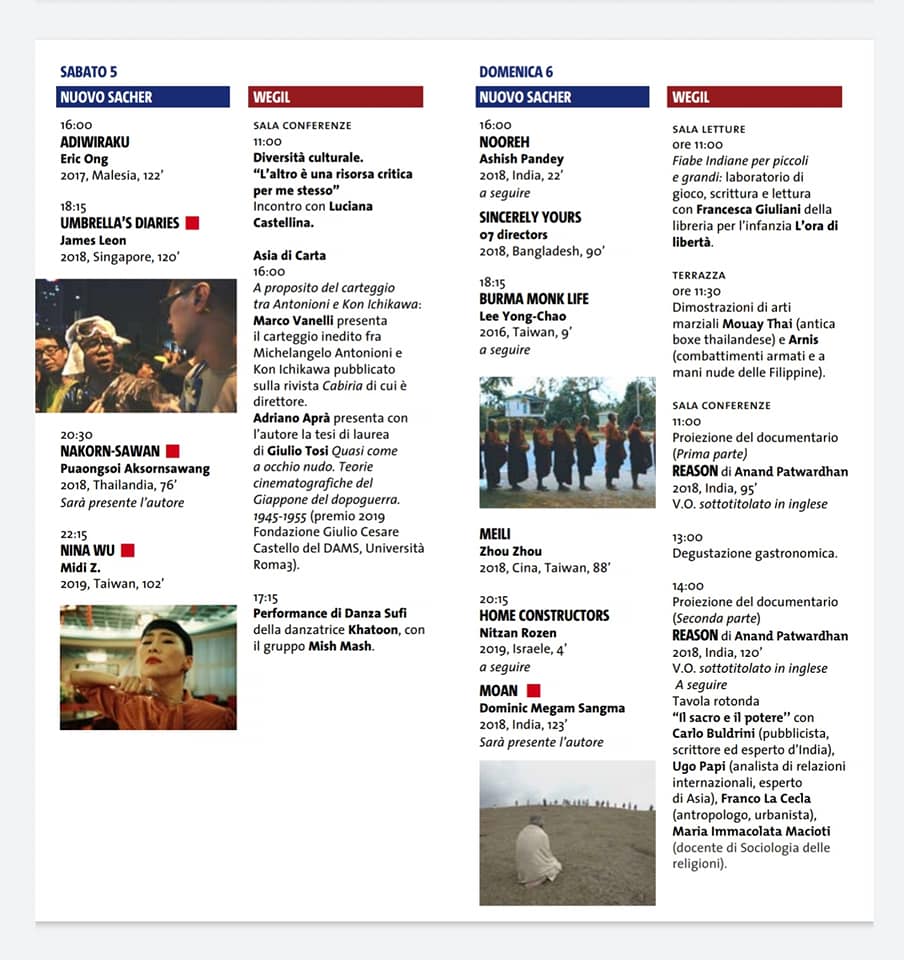 SABATO 5

NUOVO SACHER

16:00
ADIWIRAKU
Eric Ong
2017, Malesia, 122'

18:15
UMBRELLA'S DIARIES
James Leon
2018, Singapore, 120'

20:30
NAKORN-SAWAN
Puaongsoi Aksornsawang
2018, Thailandia, 76'
Sarà presente l'autore

22:15
NINA WU
Midi Z.
2019, Taiwan, 102'

WEGIL

SALA CONFERENZE
11:00
Diversità culturale. "L'altro è una risorsa critica per me stesso"
Incontro con Luciana Castellina.

Asia di Carta
16:00
A proposito del carteggio tra Antonioni e Kon Ichikawa: Marco Vanelli presenta il carteggio inedito fra Michelangelo Antonioni e Kon Ichikawa pubblicato sulla rivista Cabiria di cui è direttore.
Adriano Aprà presenta con l'autore la tesi di laurea di Giulio Tosi Quasi come a occhio nudo. Teorie cinematografiche del Giappone del dopoguerra. 1945-1955 (premio 2019 Fondazione Giulio Cesare Castello del DAMS, Università Roma3).

17:15
Performance di Danza Sufi della danzatrice Khatoon, con il gruppo Mish Mash.

DOMENICA 6

NUOVO SACHER

16:00
NOOREH
Ashish Pandey
2018, India, 22'
a seguire

SINCERELY YOURS
07 directors
2018, Bangladesh, 90'

18:15
BURMA MONK LIFE
Lee Yong-Chao
2016, Taiwan, 9'
a seguire

MEILI
Zhou Zhou
2018, Cina, Taiwan, 88'

20:15
HOME CONSTRUCTORS
Nitzan Rozen
2019, Israele, 4'
a seguire

MOAN
Dominic Megam Sangma
2018, India, 123'
Sarà presente l'autore

WEGIL

SALA LETTURE
ore 11:00
Fiabe Indiane per piccoli e grandi: laboratorio di gioco, scrittura e lettura con Francesca Giuliani della libreria per l'infanzia L'ora di libertà.

TERRAZZA
ore 11:30
Dimostrazioni di arti marziali Mouay Thai (antica boxe thailandese) e Arnis (combattimenti armati e a mani nude delle Filippine).

SALA CONFERENZE
11:00
Proiezione del documentario (Prima parte)
REASON di Anand Patwardhan
2018, India, 95'
V.O. sottotitolato in inglese

13:00
Degustazione gastronomica.

14:00
Proiezione del documentario (Seconda parte)
REASON di Anand Patwardhan
2018, India, 120'
V.O. sottotitolato in inglese
A seguire
Tavola rotonda "Il sacro e il potere" con Carlo Buldrini (pubblicista, scrittore ed esperto d'India), Ugo Papi (analista di relazioni internazionali, esperto di Asia), Franco La Cecla (antropologo, urbanista), Maria Immacolata Macioti (docente di Sociologia delle religioni).